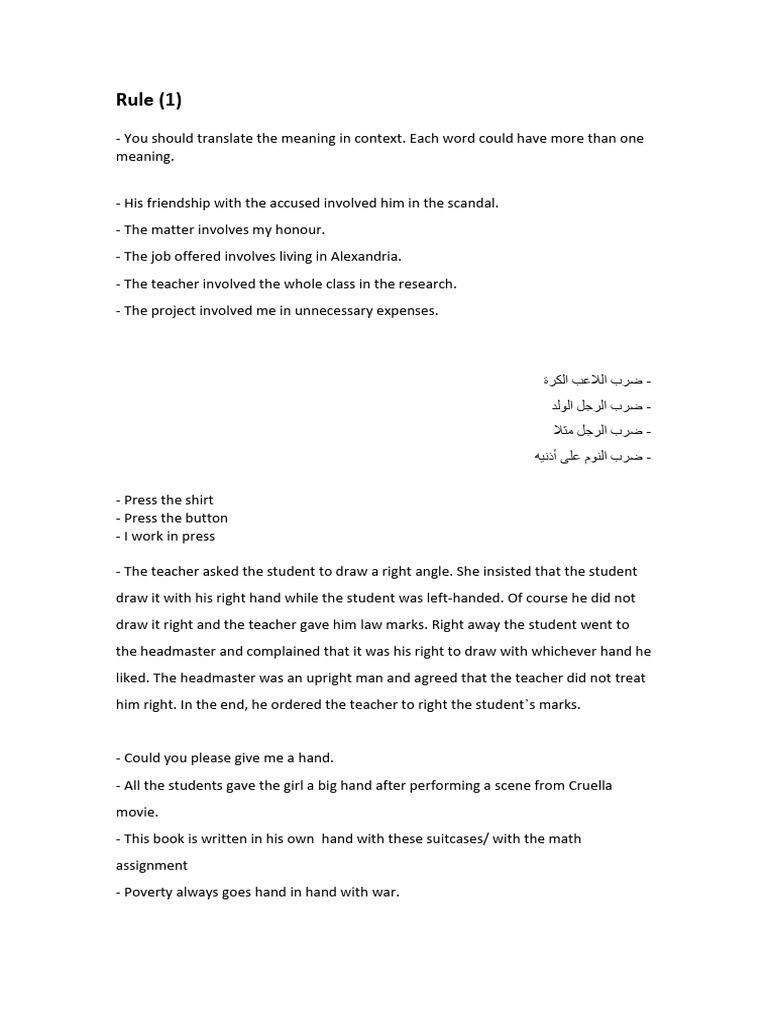 Rule (1)

- You should translate the meaning in context. Each word could have more than one meaning.

- His friendship with the accused involved him in the scandal.
- The matter involves my honour.
- The job offered involves living in Alexandria.
- The teacher involved the whole class in the research.
- The project involved me in unnecessary expenses.

- ضرب اللاعب الكرة
- ضرب الرجل الولد
- ضرب الرجل مثلا
- ضرب النوم على أذنيه

- Press the shirt
- Press the button
- I work in press

- The teacher asked the student to draw a right angle. She insisted that the student draw it with his right hand while the student was left-handed. Of course he did not draw it right and the teacher gave him law marks. Right away the student went to the headmaster and complained that it was his right to draw with whichever hand he liked. The headmaster was an upright man and agreed that the teacher did not treat him right. In the end, he ordered the teacher to right the student`s marks.

- Could you please give me a hand.
- All the students gave the girl a big hand after performing a scene from Cruella movie.
- This book is written in his own hand with these suitcases/ with the math assignment
- Poverty always goes hand in hand with war.